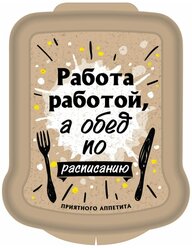 Работа работой, а обед по расписанию

ПРИЯТНОГО АППЕТИТА